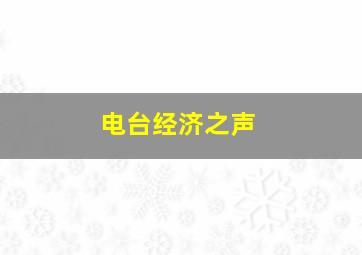 电台经济之声